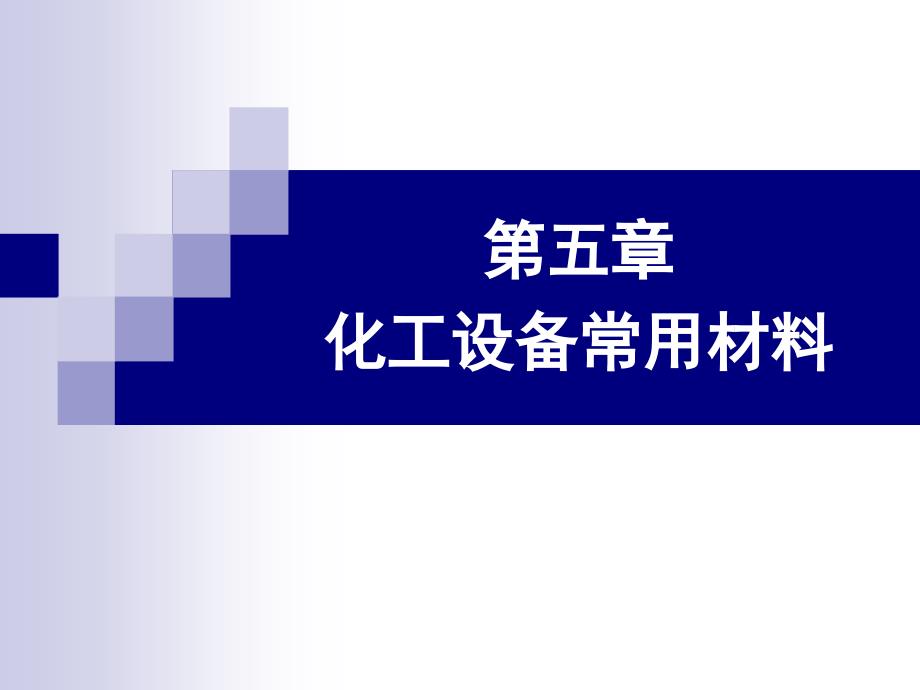 第五章
化工设备常用材料